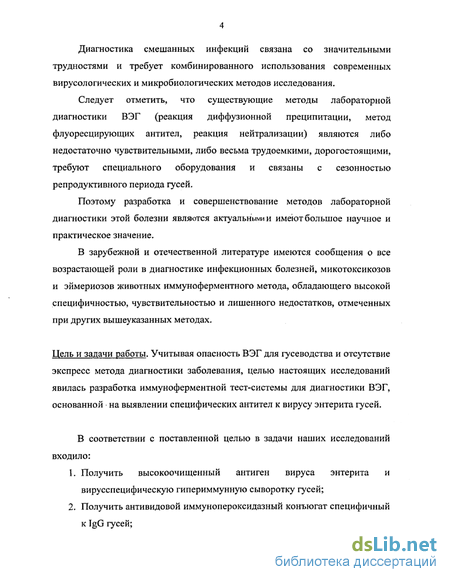 4

Диагностика смешанных инфекций связана со значительными трудностями и требует комбинированного использования современных вирусологических и микробиологических методов исследования.

Следует отметить, что существующие методы лабораторной диагностики ВЭГ (реакция диффузионной преципитации, метод флуоресцирующих антител, реакция нейтрализации) являются либо недостаточно чувствительными, либо весьма трудоемкими, дорогостоящими, требуют специального оборудования и связаны с сезонностью репродуктивного периода гусей.

Поэтому разработка и совершенствование методов лабораторной диагностики этой болезни являются актуальными и имеют большое научное и практическое значение.

В зарубежной и отечественной литературе имеются сообщения о все возрастающей роли в диагностике инфекционных болезней, микотоксикозов и эймериозов животных иммуноферментного метода, обладающего высокой специфичностью, чувствительностью и лишенного недостатков, отмеченных при других вышеуказанных методах.

Цель и задачи работы. Учитывая опасность ВЭГ для гусеводства и отсутствие экспресс метода диагностики заболевания, целью настоящих исследований явилась разработка иммуноферментной тест-системы для диагностики ВЭГ, основанной на выявлении специфических антител к вирусу энтерита гусей.

В соответствии с поставленной целью в задачи наших исследований входило:

1. Получить высокоочищенный антиген вируса энтерита и вирусспецифическую гипериммунную сыворотку гусей;
2. Получить антивидовой иммунопероксидазный конъюгат специфичный к IgG гусей;

dsLib.net
библиотека диссертаций